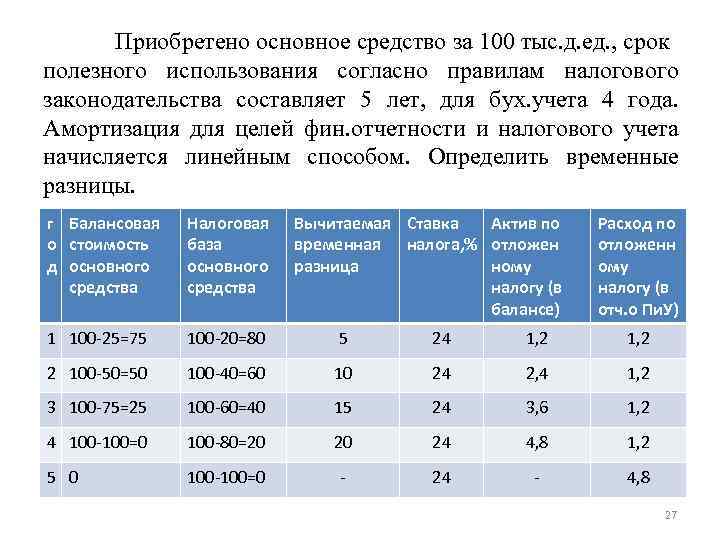 Приобретено основное средство за 100 тыс.д.ед., срок полезного использования согласно правилам налогового законодательства составляет 5 лет, для бух.учета 4 года. Амортизация для целей фин.отчетности и налогового учета начисляется линейным способом. Определить временные разницы.

| год | Балансовая стоимость основного средства | Налоговая база основного средства | Вычитаемая временная разница | Ставка налога,% | Актив по отложенному налогу (в балансе) | Расход по отложенному налогу (в отч.о ПиУ) |
|---|---|---|---|---|---|---|
| 1 | 100-25=75 | 100-20=80 | 5 | 24 | 1,2 | 1,2 |
| 2 | 100-50=50 | 100-40=60 | 10 | 24 | 2,4 | 1,2 |
| 3 | 100-75=25 | 100-60=40 | 15 | 24 | 3,6 | 1,2 |
| 4 | 100-100=0 | 100-80=20 | 20 | 24 | 4,8 | 1,2 |
| 5 | 0 | 100-100=0 | - | 24 | - | 4,8 |

27